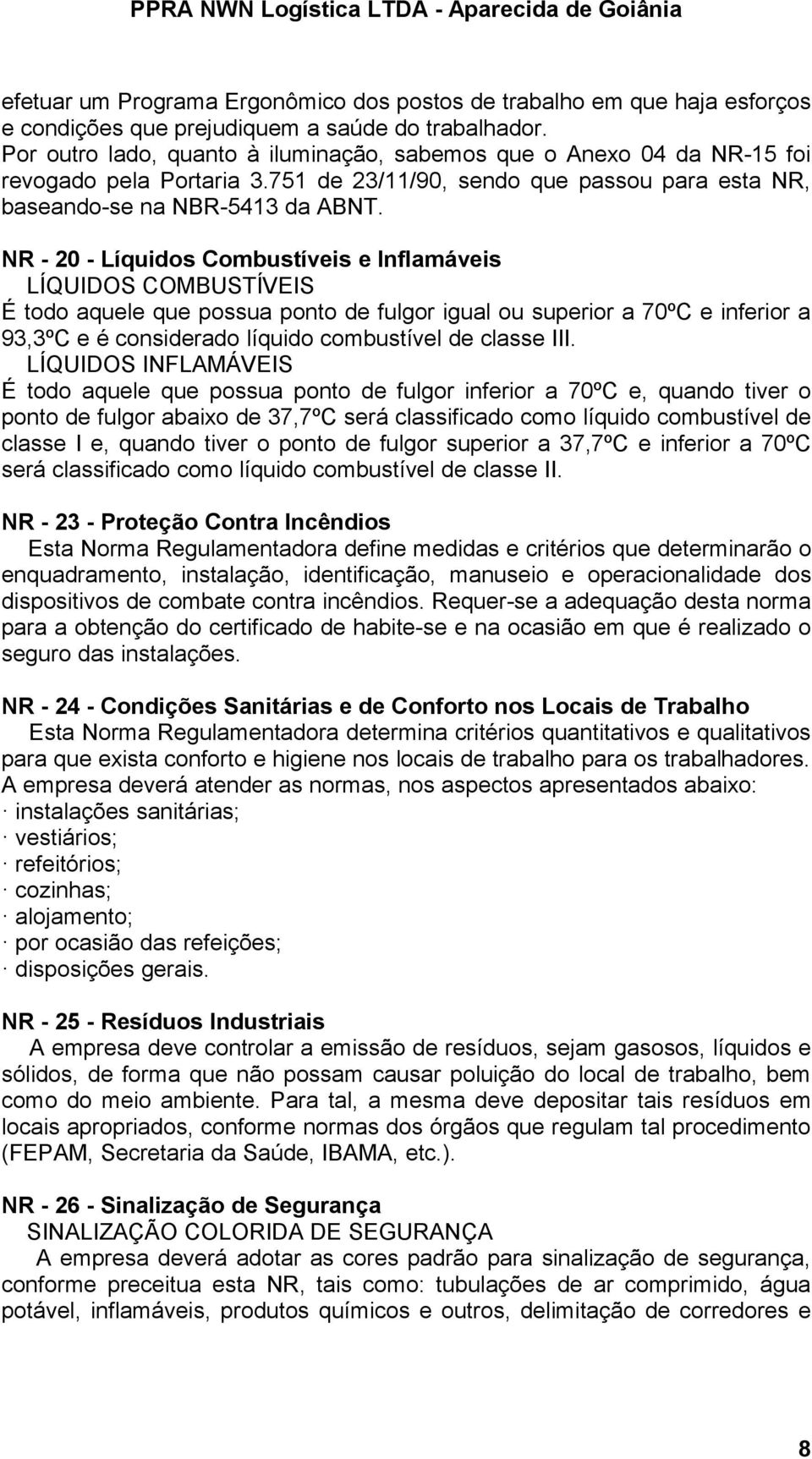 PPRA NWN Logística LTDA - Aparecida de Goiânia

efetuar um Programa Ergonômico dos postos de trabalho em que haja esforços e condições que prejudiquem a saúde do trabalhador.
Por outro lado, quanto à iluminação, sabemos que o Anexo 04 da NR-15 foi revogado pela Portaria 3.751 de 23/11/90, sendo que passou para esta NR, baseando-se na NBR-5413 da ABNT.

NR - 20 - Líquidos Combustíveis e Inflamáveis
LÍQUIDOS COMBUSTÍVEIS
É todo aquele que possua ponto de fulgor igual ou superior a 70ºC e inferior a 93,3ºC e é considerado líquido combustível de classe III.
LÍQUIDOS INFLAMÁVEIS
É todo aquele que possua ponto de fulgor inferior a 70ºC e, quando tiver o ponto de fulgor abaixo de 37,7ºC será classificado como líquido combustível de classe I e, quando tiver o ponto de fulgor superior a 37,7ºC e inferior a 70ºC será classificado como líquido combustível de classe II.

NR - 23 - Proteção Contra Incêndios
Esta Norma Regulamentadora define medidas e critérios que determinarão o enquadramento, instalação, identificação, manuseio e operacionalidade dos dispositivos de combate contra incêndios. Requer-se a adequação desta norma para a obtenção do certificado de habite-se e na ocasião em que é realizado o seguro das instalações.

NR - 24 - Condições Sanitárias e de Conforto nos Locais de Trabalho
Esta Norma Regulamentadora determina critérios quantitativos e qualitativos para que exista conforto e higiene nos locais de trabalho para os trabalhadores.
A empresa deverá atender as normas, nos aspectos apresentados abaixo:
· instalações sanitárias;
· vestiários;
· refeitórios;
· cozinhas;
· alojamento;
· por ocasião das refeições;
· disposições gerais.

NR - 25 - Resíduos Industriais
A empresa deve controlar a emissão de resíduos, sejam gasosos, líquidos e sólidos, de forma que não possam causar poluição do local de trabalho, bem como do meio ambiente. Para tal, a mesma deve depositar tais resíduos em locais apropriados, conforme normas dos órgãos que regulam tal procedimento (FEPAM, Secretaria da Saúde, IBAMA, etc.).

NR - 26 - Sinalização de Segurança
SINALIZAÇÃO COLORIDA DE SEGURANÇA
A empresa deverá adotar as cores padrão para sinalização de segurança, conforme preceitua esta NR, tais como: tubulações de ar comprimido, água potável, inflamáveis, produtos químicos e outros, delimitação de corredores e

8